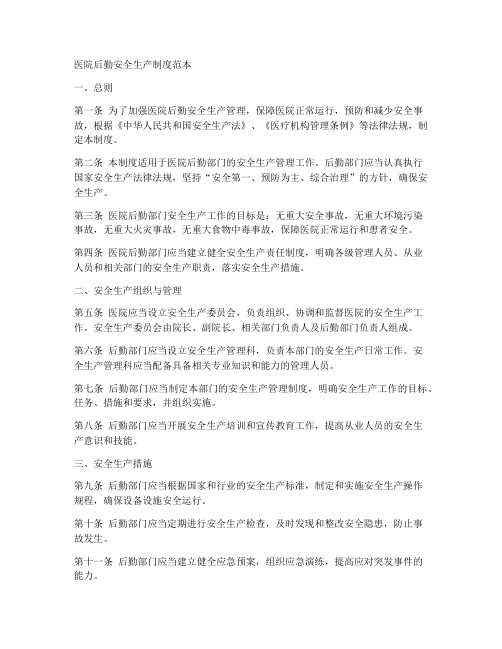 医院后勤安全生产制度范本

一、总则

第一条 为了加强医院后勤安全生产管理，保障医院正常运行，预防和减少安全事故，根据《中华人民共和国安全生产法》、《医疗机构管理条例》等法律法规，制定本制度。

第二条 本制度适用于医院后勤部门的安全生产管理工作。后勤部门应当认真执行国家安全生产法律法规，坚持“安全第一、预防为主、综合治理”的方针，确保安全生产。

第三条 医院后勤部门安全生产工作的目标是：无重大安全事故，无重大环境污染事故，无重大火灾事故，无重大食物中毒事故，保障医院正常运行和患者安全。

第四条 医院后勤部门应当建立健全安全生产责任制度，明确各级管理人员、从业人员和相关部门的安全生产职责，落实安全生产措施。

二、安全生产组织与管理

第五条 医院应当设立安全生产委员会，负责组织、协调和监督医院的安全生产工作。安全生产委员会由院长、副院长、相关部门负责人及后勤部门负责人组成。

第六条 后勤部门应当设立安全生产管理科，负责本部门的安全生产日常工作。安全生产管理科应当配备具备相关专业知识和能力的管理人员。

第七条 后勤部门应当制定本部门的安全生产管理制度，明确安全生产工作的目标、任务、措施和要求，并组织实施。

第八条 后勤部门应当开展安全生产培训和宣传教育工作，提高从业人员的安全生产意识和技能。

三、安全生产措施

第九条 后勤部门应当根据国家和行业的安全生产标准，制定和实施安全生产操作规程，确保设备设施安全运行。

第十条 后勤部门应当定期进行安全生产检查，及时发现和整改安全隐患，防止事故发生。

第十一条 后勤部门应当建立健全应急预案，组织应急演练，提高应对突发事件的能力。